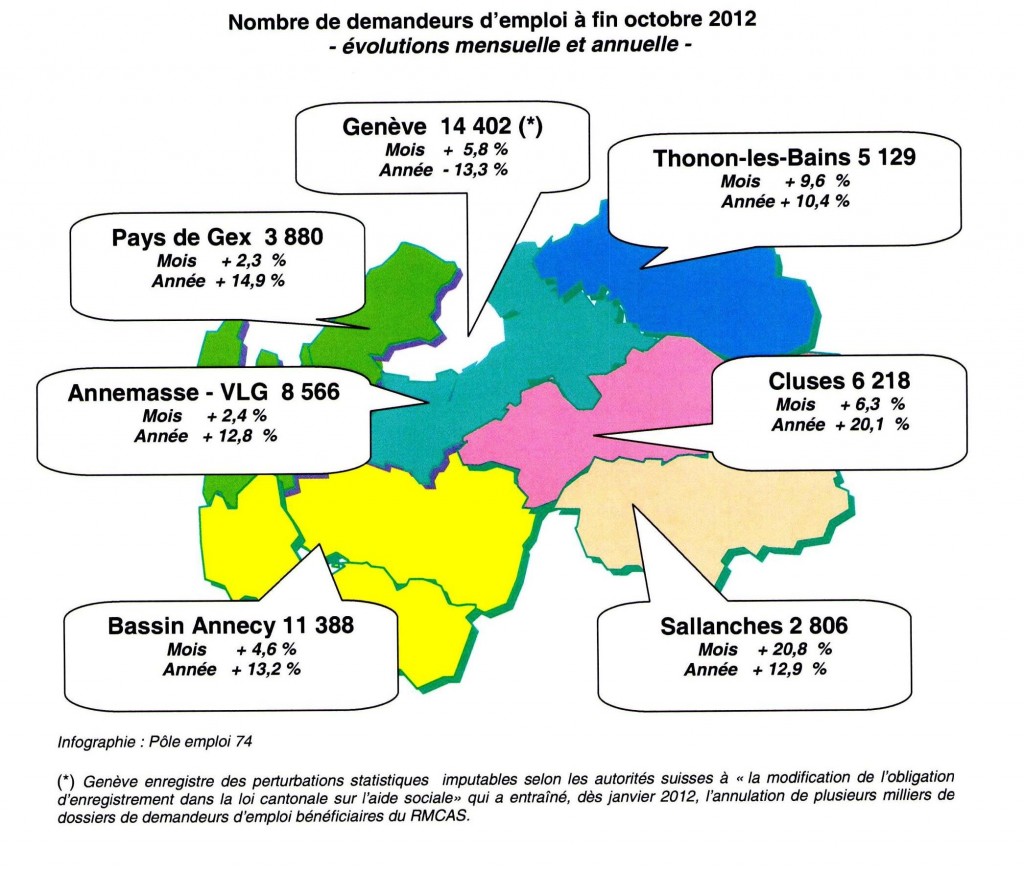 Nombre de demandeurs d'emploi à fin octobre 2012
- évolutions mensuelle et annuelle -

Genève 14 402 (*)
Mois + 5,8 %
Année - 13,3 %

Thonon-les-Bains 5 129
Mois + 9,6 %
Année + 10,4 %

Pays de Gex 3 880
Mois + 2,3 %
Année + 14,9 %

Annemasse - VLG 8 566
Mois + 2,4 %
Année + 12,8 %

Cluses 6 218
Mois + 6,3 %
Année + 20,1 %

Bassin Annecy 11 388
Mois + 4,6 %
Année + 13,2 %

Sallanches 2 806
Mois + 20,8 %
Année + 12,9 %

Infographie : Pôle emploi 74

(*) Genève enregistre des perturbations statistiques imputables selon les autorités suisses à « la modification de l'obligation d'enregistrement dans la loi cantonale sur l'aide sociale» qui a entraîné, dès janvier 2012, l'annulation de plusieurs milliers de dossiers de demandeurs d'emploi bénéficiaires du RMCAS.